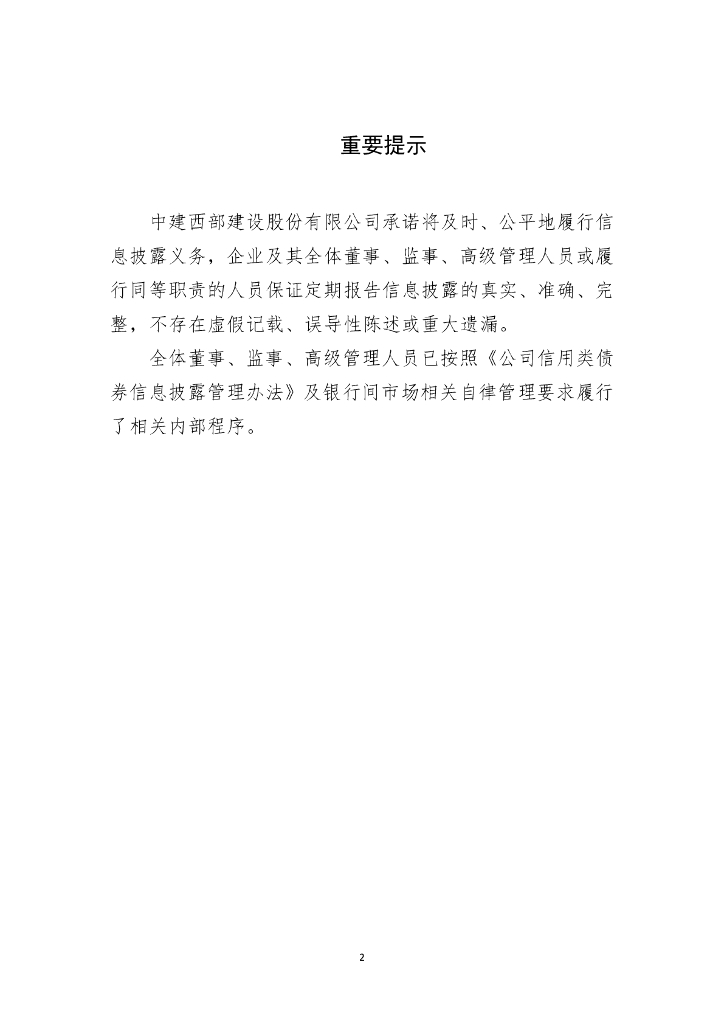 重要提示

中建西部建设股份有限公司承诺将及时、公平地履行信息披露义务，企业及其全体董事、监事、高级管理人员或履行同等职责的人员保证定期报告信息披露的真实、准确、完整，不存在虚假记载、误导性陈述或重大遗漏。

全体董事、监事、高级管理人员已按照《公司信用类债券信息披露管理办法》及银行间市场相关自律管理要求履行了相关内部程序。

2